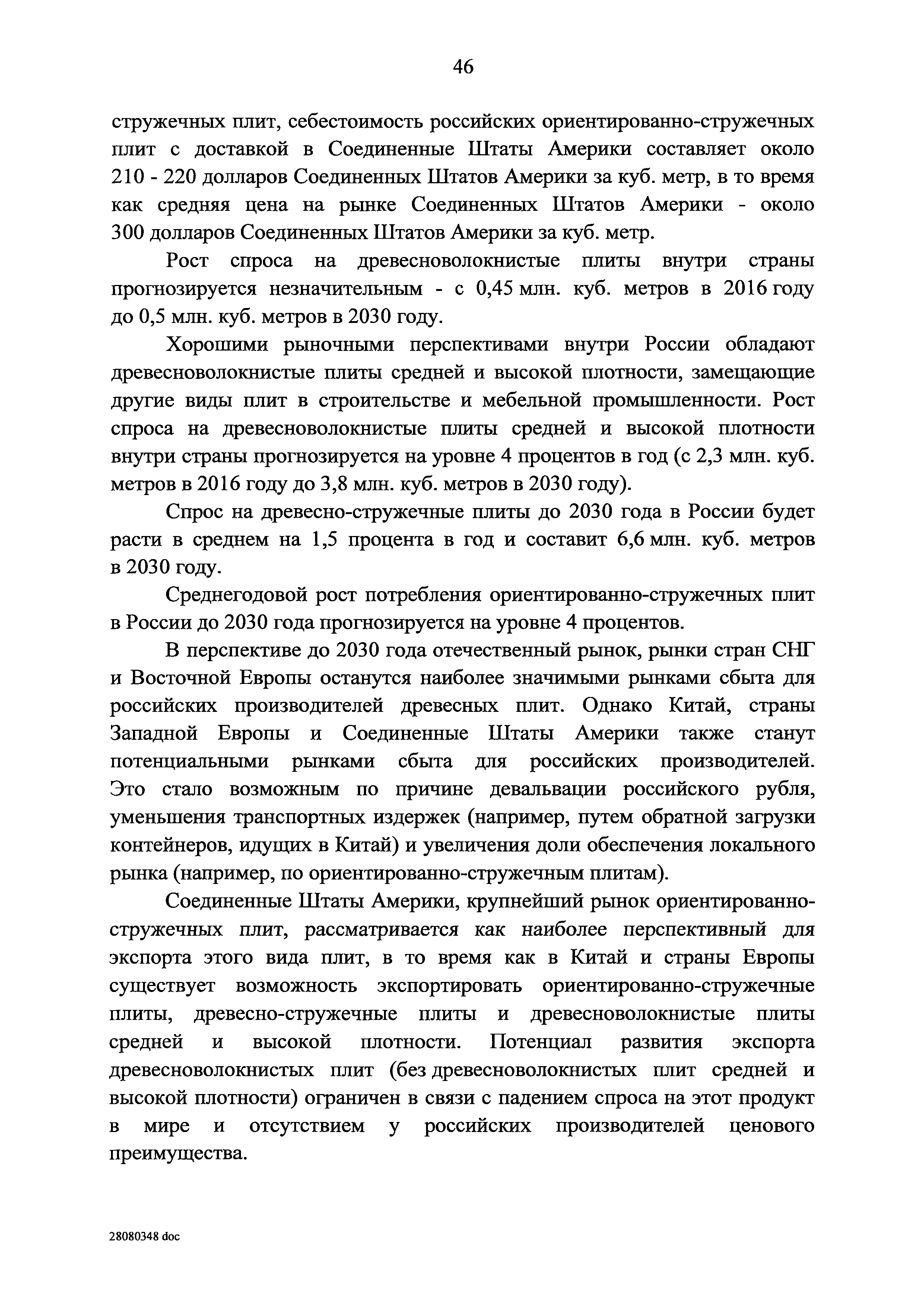 46

стружечных плит, себестоимость российских ориентированно-стружечных плит с доставкой в Соединенные Штаты Америки составляет около 210 - 220 долларов Соединенных Штатов Америки за куб. метр, в то время как средняя цена на рынке Соединенных Штатов Америки - около 300 долларов Соединенных Штатов Америки за куб. метр.

Рост спроса на древесноволокнистые плиты внутри страны прогнозируется незначительным - с 0,45 млн. куб. метров в 2016 году до 0,5 млн. куб. метров в 2030 году.

Хорошими рыночными перспективами внутри России обладают древесноволокнистые плиты средней и высокой плотности, замещающие другие виды плит в строительстве и мебельной промышленности. Рост спроса на древесноволокнистые плиты средней и высокой плотности внутри страны прогнозируется на уровне 4 процентов в год (с 2,3 млн. куб. метров в 2016 году до 3,8 млн. куб. метров в 2030 году).

Спрос на древесно-стружечные плиты до 2030 года в России будет расти в среднем на 1,5 процента в год и составит 6,6 млн. куб. метров в 2030 году.

Среднегодовой рост потребления ориентированно-стружечных плит в России до 2030 года прогнозируется на уровне 4 процентов.

В перспективе до 2030 года отечественный рынок, рынки стран СНГ и Восточной Европы останутся наиболее значимыми рынками сбыта для российских производителей древесных плит. Однако Китай, страны Западной Европы и Соединенные Штаты Америки также станут потенциальными рынками сбыта для российских производителей. Это стало возможным по причине девальвации российского рубля, уменьшения транспортных издержек (например, путем обратной загрузки контейнеров, идущих в Китай) и увеличения доли обеспечения локального рынка (например, по ориентированно-стружечным плитам).

Соединенные Штаты Америки, крупнейший рынок ориентированно-стружечных плит, рассматривается как наиболее перспективный для экспорта этого вида плит, в то время как в Китай и страны Европы существует возможность экспортировать ориентированно-стружечные плиты, древесно-стружечные плиты и древесноволокнистые плиты средней и высокой плотности. Потенциал развития экспорта древесноволокнистых плит (без древесноволокнистых плит средней и высокой плотности) ограничен в связи с падением спроса на этот продукт в мире и отсутствием у российских производителей ценового преимущества.

28080348 doc